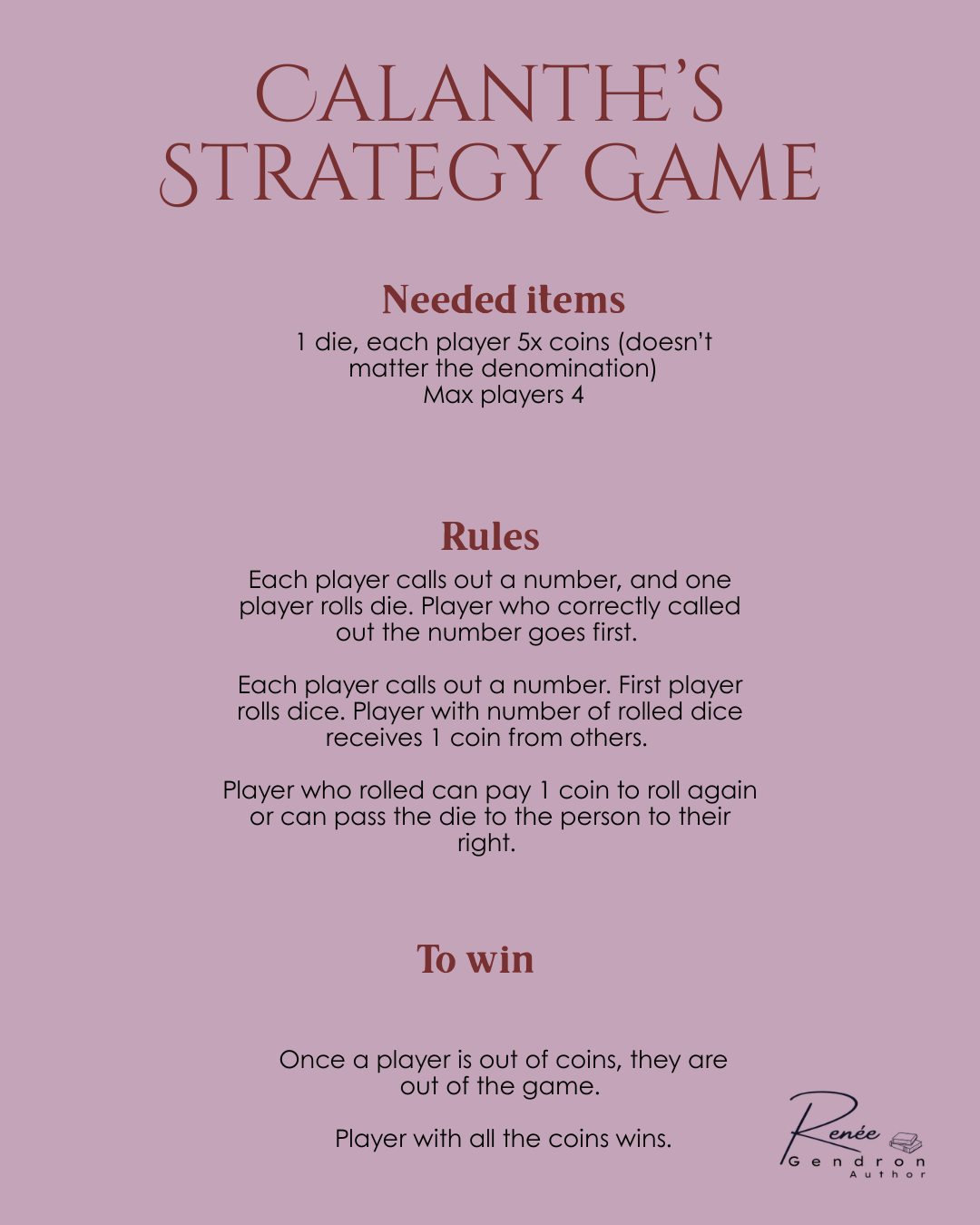 CALANTHE'S STRATEGY GAME

Needed items

1 die, each player 5x coins (doesn't matter the denomination)
Max players 4

Rules

Each player calls out a number, and one player rolls die. Player who correctly called out the number goes first.

Each player calls out a number. First player rolls dice. Player with number of rolled dice receives 1 coin from others.

Player who rolled can pay 1 coin to roll again or can pass the die to the person to their right.

To win

Once a player is out of coins, they are out of the game.

Player with all the coins wins.

Renée
Gendron
Author